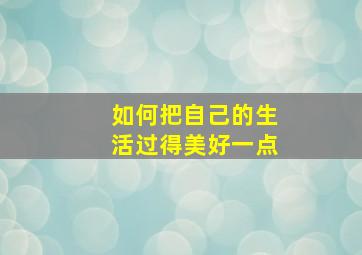 如何把自己的生活过得美好一点